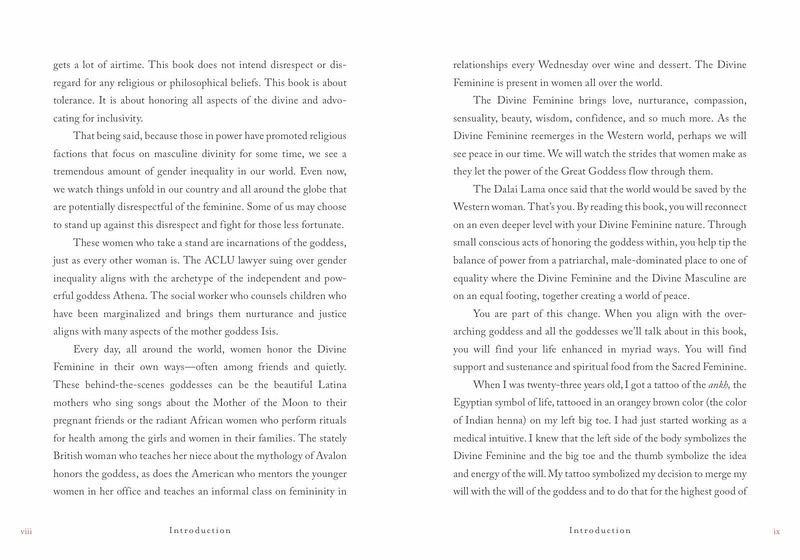 gets a lot of airtime. This book does not intend disrespect or disregard for any religious or philosophical beliefs. This book is about tolerance. It is about honoring all aspects of the divine and advocating for inclusivity.

That being said, because those in power have promoted religious factions that focus on masculine divinity for some time, we see a tremendous amount of gender inequality in our world. Even now, we watch things unfold in our country and all around the globe that are potentially disrespectful of the feminine. Some of us may choose to stand up against this disrespect and fight for those less fortunate.

These women who take a stand are incarnations of the goddess, just as every other woman is. The ACLU lawyer suing over gender inequality aligns with the archetype of the independent and powerful goddess Athena. The social worker who counsels children who have been marginalized and brings them nurturance and justice aligns with many aspects of the mother goddess Isis.

Every day, all around the world, women honor the Divine Feminine in their own ways—often among friends and quietly. These behind-the-scenes goddesses can be the beautiful Latina mothers who sing songs about the Mother of the Moon to their pregnant friends or the radiant African women who perform rituals for health among the girls and women in their families. The stately British woman who teaches her niece about the mythology of Avalon honors the goddess, as does the American who mentors the younger women in her office and teaches an informal class on femininity in

viii Introduction

relationships every Wednesday over wine and dessert. The Divine Feminine is present in women all over the world.

The Divine Feminine brings love, nurturance, compassion, sensuality, beauty, wisdom, confidence, and so much more. As the Divine Feminine reemerges in the Western world, perhaps we will see peace in our time. We will watch the strides that women make as they let the power of the Great Goddess flow through them.

The Dalai Lama once said that the world would be saved by the Western woman. That's you. By reading this book, you will reconnect on an even deeper level with your Divine Feminine nature. Through small conscious acts of honoring the goddess within, you help tip the balance of power from a patriarchal, male-dominated place to one of equality where the Divine Feminine and the Divine Masculine are on an equal footing, together creating a world of peace.

You are part of this change. When you align with the overarching goddess and all the goddesses we'll talk about in this book, you will find your life enhanced in myriad ways. You will find support and sustenance and spiritual food from the Sacred Feminine.

When I was twenty-three years old, I got a tattoo of the ankh, the Egyptian symbol of life, tattooed in an orangey brown color (the color of Indian henna) on my left big toe. I had just started working as a medical intuitive. I knew that the left side of the body symbolizes the Divine Feminine and the big toe and the thumb symbolize the idea and energy of the will. My tattoo symbolized my decision to merge my will with the will of the goddess and to do that for the highest good of

Introduction ix